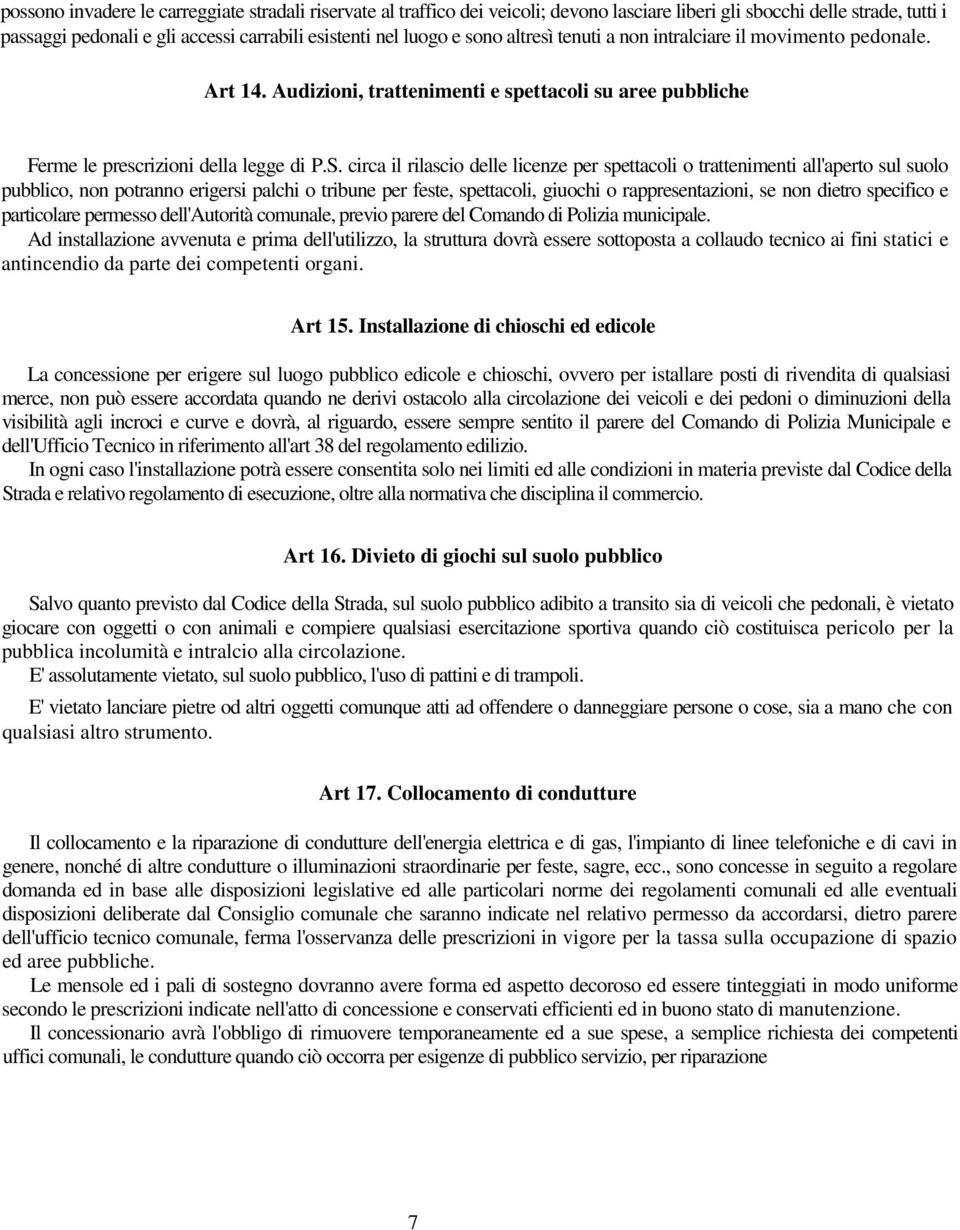 possono invadere le carreggiate stradali riservate al traffico dei veicoli; devono lasciare liberi gli sbocchi delle strade, tutti i passaggi pedonali e gli accessi carrabili esistenti nel luogo e sono altresì tenuti a non intralciare il movimento pedonale.

Art 14. Audizioni, trattenimenti e spettacoli su aree pubbliche

Ferme le prescrizioni della legge di P.S. circa il rilascio delle licenze per spettacoli o trattenimenti all'aperto sul suolo pubblico, non potranno erigersi palchi o tribune per feste, spettacoli, giuochi o rappresentazioni, se non dietro specifico e particolare permesso dell'Autorità comunale, previo parere del Comando di Polizia municipale.
Ad installazione avvenuta e prima dell'utilizzo, la struttura dovrà essere sottoposta a collaudo tecnico ai fini statici e antincendio da parte dei competenti organi.

Art 15. Installazione di chioschi ed edicole

La concessione per erigere sul luogo pubblico edicole e chioschi, ovvero per istallare posti di rivendita di qualsiasi merce, non può essere accordata quando ne derivi ostacolo alla circolazione dei veicoli e dei pedoni o diminuzioni della visibilità agli incroci e curve e dovrà, al riguardo, essere sempre sentito il parere del Comando di Polizia Municipale e dell'Ufficio Tecnico in riferimento all'art 38 del regolamento edilizio.
In ogni caso l'installazione potrà essere consentita solo nei limiti ed alle condizioni in materia previste dal Codice della Strada e relativo regolamento di esecuzione, oltre alla normativa che disciplina il commercio.

Art 16. Divieto di giochi sul suolo pubblico

Salvo quanto previsto dal Codice della Strada, sul suolo pubblico adibito a transito sia di veicoli che pedonali, è vietato giocare con oggetti o con animali e compiere qualsiasi esercitazione sportiva quando ciò costituisca pericolo per la pubblica incolumità e intralcio alla circolazione.
E' assolutamente vietato, sul suolo pubblico, l'uso di pattini e di trampoli.
E' vietato lanciare pietre od altri oggetti comunque atti ad offendere o danneggiare persone o cose, sia a mano che con qualsiasi altro strumento.

Art 17. Collocamento di condutture

Il collocamento e la riparazione di condutture dell'energia elettrica e di gas, l'impianto di linee telefoniche e di cavi in genere, nonché di altre condutture o illuminazioni straordinarie per feste, sagre, ecc., sono concesse in seguito a regolare domanda ed in base alle disposizioni legislative ed alle particolari norme dei regolamenti comunali ed alle eventuali disposizioni deliberate dal Consiglio comunale che saranno indicate nel relativo permesso da accordarsi, dietro parere dell'ufficio tecnico comunale, ferma l'osservanza delle prescrizioni in vigore per la tassa sulla occupazione di spazio ed aree pubbliche.
Le mensole ed i pali di sostegno dovranno avere forma ed aspetto decoroso ed essere tinteggiati in modo uniforme secondo le prescrizioni indicate nell'atto di concessione e conservati efficienti ed in buono stato di manutenzione.
Il concessionario avrà l'obbligo di rimuovere temporaneamente ed a sue spese, a semplice richiesta dei competenti uffici comunali, le condutture quando ciò occorra per esigenze di pubblico servizio, per riparazione

7